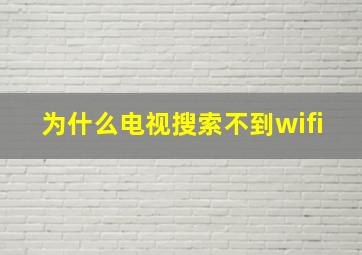 为什么电视搜索不到wifi